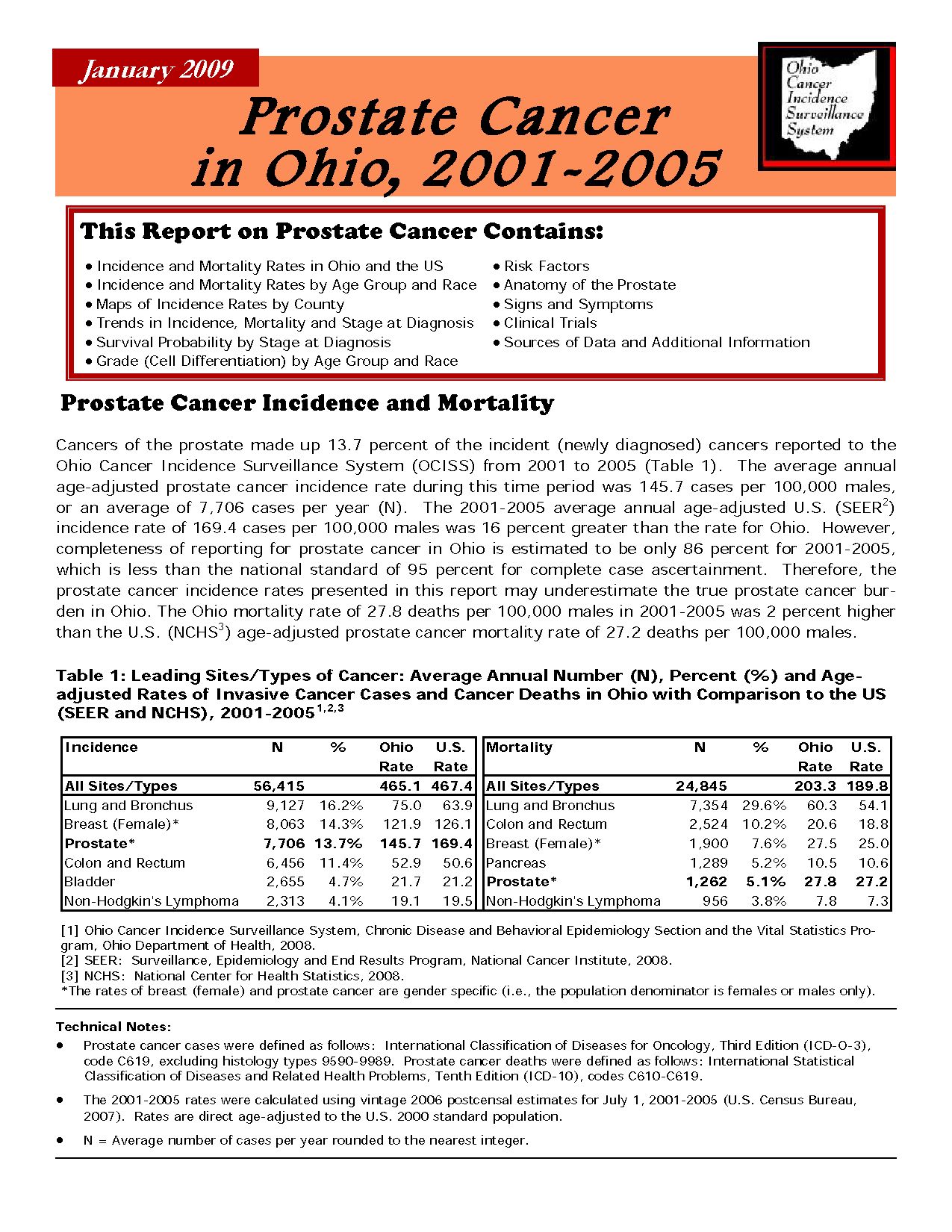 January 2009

Prostate Cancer in Ohio, 2001-2005

Ohio Cancer Incidence Surveillance System

This Report on Prostate Cancer Contains:

• Incidence and Mortality Rates in Ohio and the US
• Incidence and Mortality Rates by Age Group and Race
• Maps of Incidence Rates by County
• Trends in Incidence, Mortality and Stage at Diagnosis
• Survival Probability by Stage at Diagnosis
• Grade (Cell Differentiation) by Age Group and Race

• Risk Factors
• Anatomy of the Prostate
• Signs and Symptoms
• Clinical Trials
• Sources of Data and Additional Information

Prostate Cancer Incidence and Mortality

Cancers of the prostate made up 13.7 percent of the incident (newly diagnosed) cancers reported to the Ohio Cancer Incidence Surveillance System (OCISS) from 2001 to 2005 (Table 1). The average annual age-adjusted prostate cancer incidence rate during this time period was 145.7 cases per 100,000 males, or an average of 7,706 cases per year (N). The 2001-2005 average annual age-adjusted U.S. (SEER$^{2}$) incidence rate of 169.4 cases per 100,000 males was 16 percent greater than the rate for Ohio. However, completeness of reporting for prostate cancer in Ohio is estimated to be only 86 percent for 2001-2005, which is less than the national standard of 95 percent for complete case ascertainment. Therefore, the prostate cancer incidence rates presented in this report may underestimate the true prostate cancer burden in Ohio. The Ohio mortality rate of 27.8 deaths per 100,000 males in 2001-2005 was 2 percent higher than the U.S. (NCHS$^{3}$) age-adjusted prostate cancer mortality rate of 27.2 deaths per 100,000 males.

Table 1: Leading Sites/Types of Cancer: Average Annual Number (N), Percent (%) and Age-adjusted Rates of Invasive Cancer Cases and Cancer Deaths in Ohio with Comparison to the US (SEER and NCHS), 2001-2005$^{1,2,3}$

| Incidence | N | % | Ohio Rate | U.S. Rate |
|---|---|---|---|---|
| All Sites/Types | 56,415 | | 465.1 | 467.4 |
| Lung and Bronchus | 9,127 | 16.2% | 75.0 | 63.9 |
| Breast (Female)* | 8,063 | 14.3% | 121.9 | 126.1 |
| Prostate* | 7,706 | 13.7% | 145.7 | 169.4 |
| Colon and Rectum | 6,456 | 11.4% | 52.9 | 50.6 |
| Bladder | 2,655 | 4.7% | 21.7 | 21.2 |
| Non-Hodgkin's Lymphoma | 2,313 | 4.1% | 19.1 | 19.5 |

| Mortality | N | % | Ohio Rate | U.S. Rate |
|---|---|---|---|---|
| All Sites/Types | 24,845 | | 203.3 | 189.8 |
| Lung and Bronchus | 7,354 | 29.6% | 60.3 | 54.1 |
| Colon and Rectum | 2,524 | 10.2% | 20.6 | 18.8 |
| Breast (Female)* | 1,900 | 7.6% | 27.5 | 25.0 |
| Pancreas | 1,289 | 5.2% | 10.5 | 10.6 |
| Prostate* | 1,262 | 5.1% | 27.8 | 27.2 |
| Non-Hodgkin's Lymphoma | 956 | 3.8% | 7.8 | 7.3 |

[1] Ohio Cancer Incidence Surveillance System, Chronic Disease and Behavioral Epidemiology Section and the Vital Statistics Program, Ohio Department of Health, 2008.
[2] SEER: Surveillance, Epidemiology and End Results Program, National Cancer Institute, 2008.
[3] NCHS: National Center for Health Statistics, 2008.
*The rates of breast (female) and prostate cancer are gender specific (i.e., the population denominator is females or males only).

Technical Notes:
• Prostate cancer cases were defined as follows: International Classification of Diseases for Oncology, Third Edition (ICD-O-3), code C619, excluding histology types 9590-9989. Prostate cancer deaths were defined as follows: International Statistical Classification of Diseases and Related Health Problems, Tenth Edition (ICD-10), codes C610-C619.
• The 2001-2005 rates were calculated using vintage 2006 postcensal estimates for July 1, 2001-2005 (U.S. Census Bureau, 2007). Rates are direct age-adjusted to the U.S. 2000 standard population.
• N = Average number of cases per year rounded to the nearest integer.